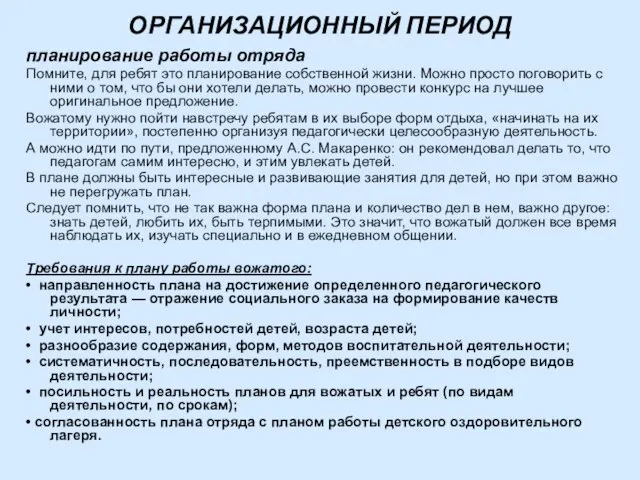 ОРГАНИЗАЦИОННЫЙ ПЕРИОД

планирование работы отряда

Помните, для ребят это планирование собственной жизни. Можно просто поговорить с ними о том, что бы они хотели делать, можно провести конкурс на лучшее оригинальное предложение.

Вожатому нужно пойти навстречу ребятам в их выборе форм отдыха, «начинать на их территории», постепенно организуя педагогически целесообразную деятельность.

А можно идти по пути, предложенному А.С. Макаренко: он рекомендовал делать то, что педагогам самим интересно, и этим увлекать детей.

В плане должны быть интересные и развивающие занятия для детей, но при этом важно не перегружать план.

Следует помнить, что не так важна форма плана и количество дел в нем, важно другое: знать детей, любить их, быть терпимыми. Это значит, что вожатый должен все время наблюдать их, изучать специально и в ежедневном общении.

Требования к плану работы вожатого:

• направленность плана на достижение определенного педагогического результата — отражение социального заказа на формирование качеств личности;

• учет интересов, потребностей детей, возраста детей;

• разнообразие содержания, форм, методов воспитательной деятельности;

• систематичность, последовательность, преемственность в подборе видов деятельности;

• посильность и реальность планов для вожатых и ребят (по видам деятельности, по срокам);

• согласованность плана отряда с планом работы детского оздоровительного лагеря.